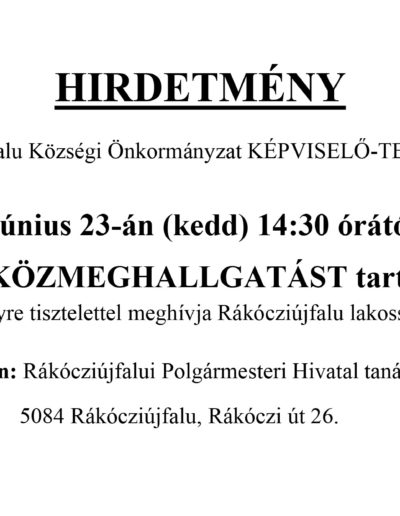 HIRDETMÉNY

alu Községi Önkormányzat KÉPVISELŐ-TE

únius 23-án (kedd) 14:30 órátó

KÖZMEGHALLGATÁST tart

yre tisztelettel meghívja Rákócziújfalu lakoss

n: Rákócziújfalui Polgármesteri Hivatal taná

5084 Rákócziújfalu, Rákóczi út 26.